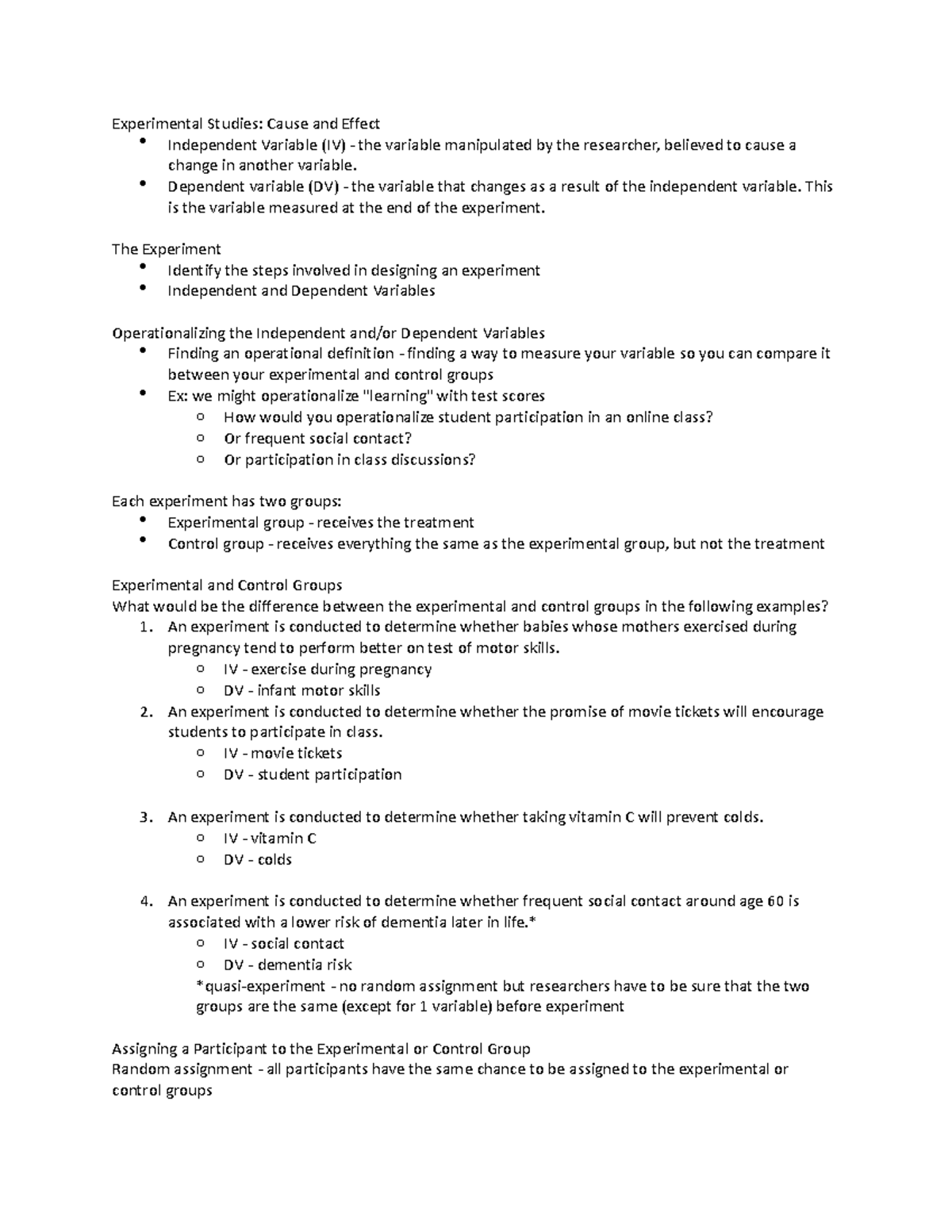 Experimental Studies: Cause and Effect
• Independent Variable (IV) - the variable manipulated by the researcher, believed to cause a change in another variable.
• Dependent variable (DV) - the variable that changes as a result of the independent variable. This is the variable measured at the end of the experiment.

The Experiment
• Identify the steps involved in designing an experiment
• Independent and Dependent Variables

Operationalizing the Independent and/or Dependent Variables
• Finding an operational definition - finding a way to measure your variable so you can compare it between your experimental and control groups
• Ex: we might operationalize "learning" with test scores
o How would you operationalize student participation in an online class?
o Or frequent social contact?
o Or participation in class discussions?

Each experiment has two groups:
• Experimental group - receives the treatment
• Control group - receives everything the same as the experimental group, but not the treatment

Experimental and Control Groups
What would be the difference between the experimental and control groups in the following examples?
1. An experiment is conducted to determine whether babies whose mothers exercised during pregnancy tend to perform better on test of motor skills.
o IV - exercise during pregnancy
o DV - infant motor skills
2. An experiment is conducted to determine whether the promise of movie tickets will encourage students to participate in class.
o IV - movie tickets
o DV - student participation

3. An experiment is conducted to determine whether taking vitamin C will prevent colds.
o IV - vitamin C
o DV - colds

4. An experiment is conducted to determine whether frequent social contact around age 60 is associated with a lower risk of dementia later in life.*
o IV - social contact
o DV - dementia risk
*quasi-experiment - no random assignment but researchers have to be sure that the two groups are the same (except for 1 variable) before experiment

Assigning a Participant to the Experimental or Control Group
Random assignment - all participants have the same chance to be assigned to the experimental or control groups